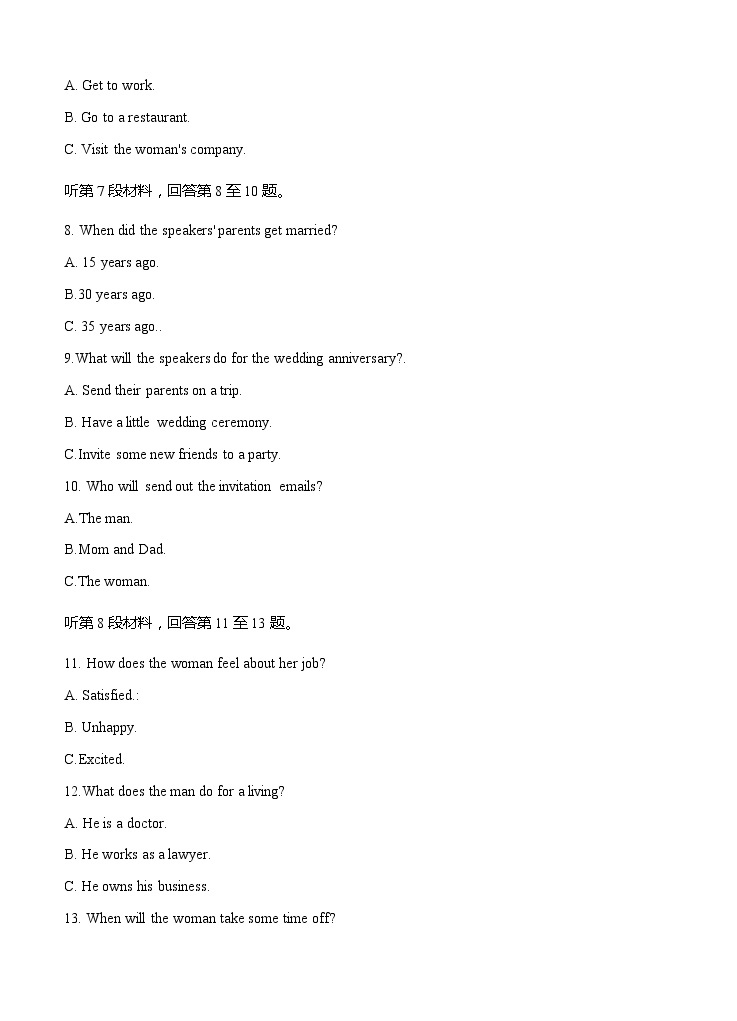 A. Get to work.

B. Go to a restaurant.

C. Visit the woman's company.

听第 7 段材料，回答第 8 至 10 题。

8. When did the speakers' parents get married?

A. 15 years ago.

B.30 years ago.

C. 35 years ago..

9.What will the speakers do for the wedding anniversary?.

A. Send their parents on a trip.

B. Have a little wedding ceremony.

C.Invite some new friends to a party.

10. Who will send out the invitation emails?

A.The man.

B.Mom and Dad.

C.The woman.

听第 8 段材料，回答第 11 至 13 题。

11. How does the woman feel about her job?

A. Satisfied.:

B. Unhappy.

C.Excited.

12.What does the man do for a living?

A. He is a doctor.

B. He works as a lawyer.

C. He owns his business.

13. When will the woman take some time off?